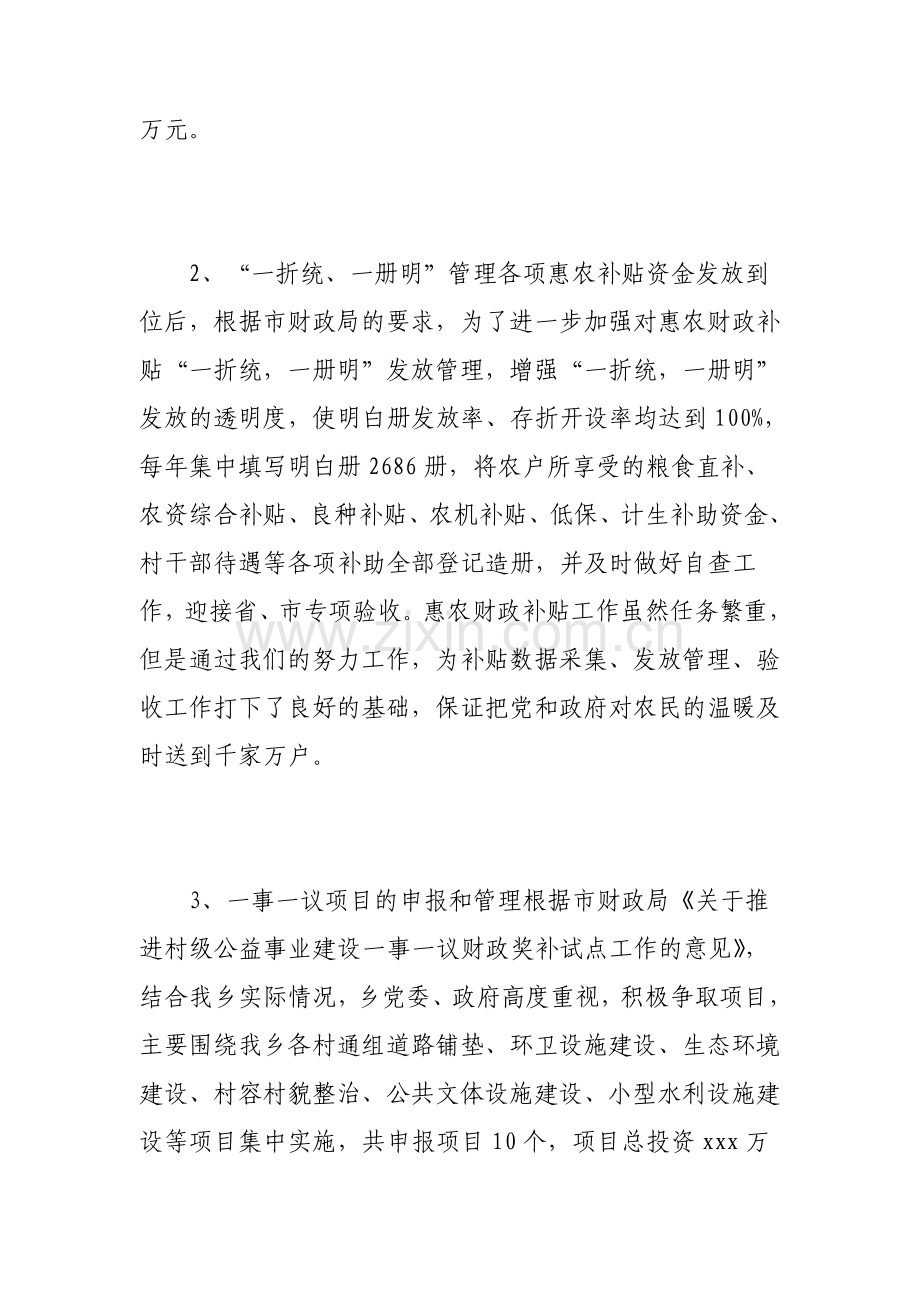 万元。

2、“一折统、一册明”管理各项惠农补贴资金发放到位后，根据市财政局的要求，为了进一步加强对惠农财政补贴“一折统，一册明”发放管理，增强“一折统，一册明”发放的透明度，使明白册发放率、存折开设率均达到100%，每年集中填写明白册2686册，将农户所享受的粮食直补、农资综合补贴、良种补贴、农机补贴、低保、计生补助资金、村干部待遇等各项补助全部登记造册，并及时做好自查工作，迎接省、市专项验收。惠农财政补贴工作虽然任务繁重，但是通过我们的努力工作，为补贴数据采集、发放管理、验收工作打下了良好的基础，保证把党和政府对农民的温暖及时送到千家万户。

3、一事一议项目的申报和管理根据市财政局《关于推进村级公益事业建设一事一议财政奖补试点工作的意见》，结合我乡实际情况，乡党委、政府高度重视，积极争取项目，主要围绕我乡各村通组道路铺垫、环卫设施建设、生态环境建设、村容村貌整治、公共文体设施建设、小型水利设施建设等项目集中实施，共申报项目10个，项目总投资xxx万

www.zixin.com.cn